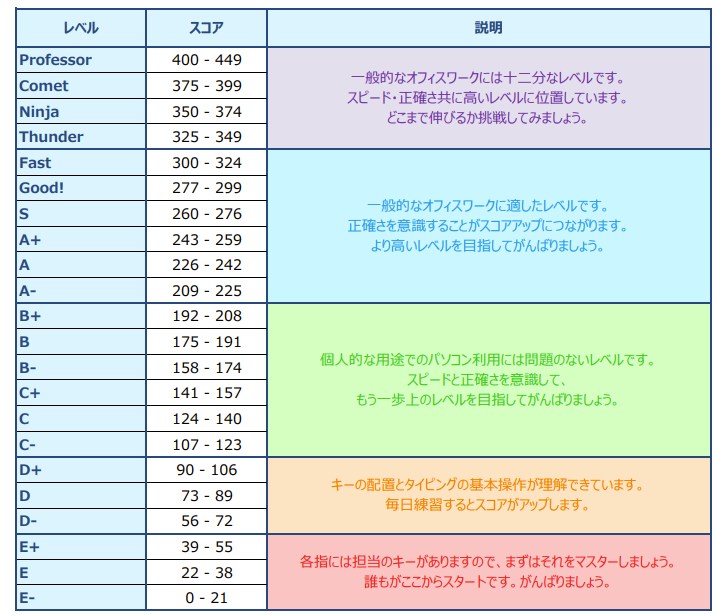 | レベル | スコア | 説明 |
|---|---|---|
| Professor | 400 - 449 | 一般的なオフィスワークには十二分なレベルです。 スピード・正確さ共に高いレベルに位置しています。 どこまで伸びるか挑戦してみましょう。 |
| Comet | 375 - 399 | |
| Ninja | 350 - 374 | |
| Thunder | 325 - 349 | |
| Fast | 300 - 324 | 一般的なオフィスワークに適したレベルです。 正確さを意識することがスコアアップにつながります。 より高いレベルを目指してがんばりましょう。 |
| Good! | 277 - 299 | |
| S | 260 - 276 | |
| A+ | 243 - 259 | |
| A | 226 - 242 | |
| A- | 209 - 225 | |
| B+ | 192 - 208 | 個人的な用途でのパソコン利用には問題のないレベルです。 スピードと正確さを意識して、 もう一歩上のレベルを目指してがんばりましょう。 |
| B | 175 - 191 | |
| B- | 158 - 174 | |
| C+ | 141 - 157 | |
| C | 124 - 140 | |
| C- | 107 - 123 | |
| D+ | 90 - 106 | キーの配置とタイピングの基本操作が理解できています。 毎日練習するとスコアがアップします。 |
| D | 73 - 89 | |
| D- | 56 - 72 | |
| E+ | 39 - 55 | 各指には担当のキーがありますので、まずはそれをマスターしましょう。 誰もがここからスタートです。がんばりましょう。 |
| E | 22 - 38 | |
| E- | 0 - 21 | |